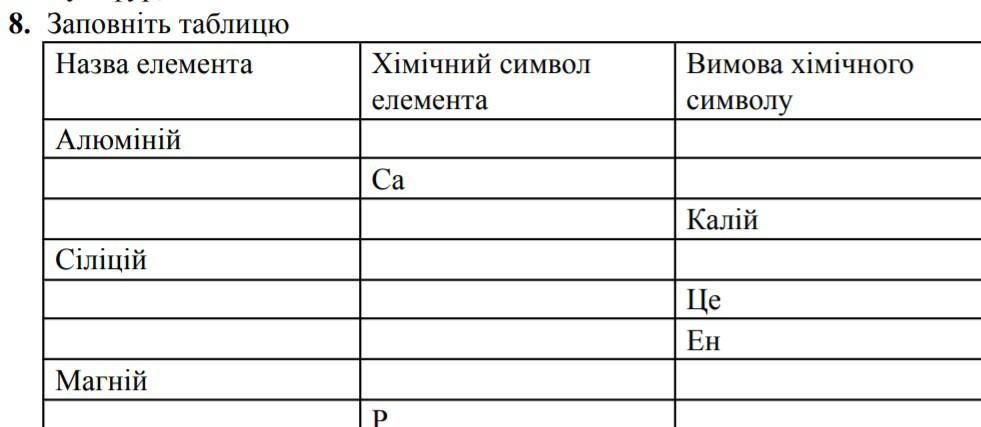 8. Заповніть таблицю

| Назва елемента | Хімічний символ елемента | Вимова хімічного символу |
|---|---|---|
| Алюміній | | |
| | Ca | |
| | | Калій |
| Сіліцій | | |
| | | Це |
| | | Ен |
| Магній | | |
| | P | |